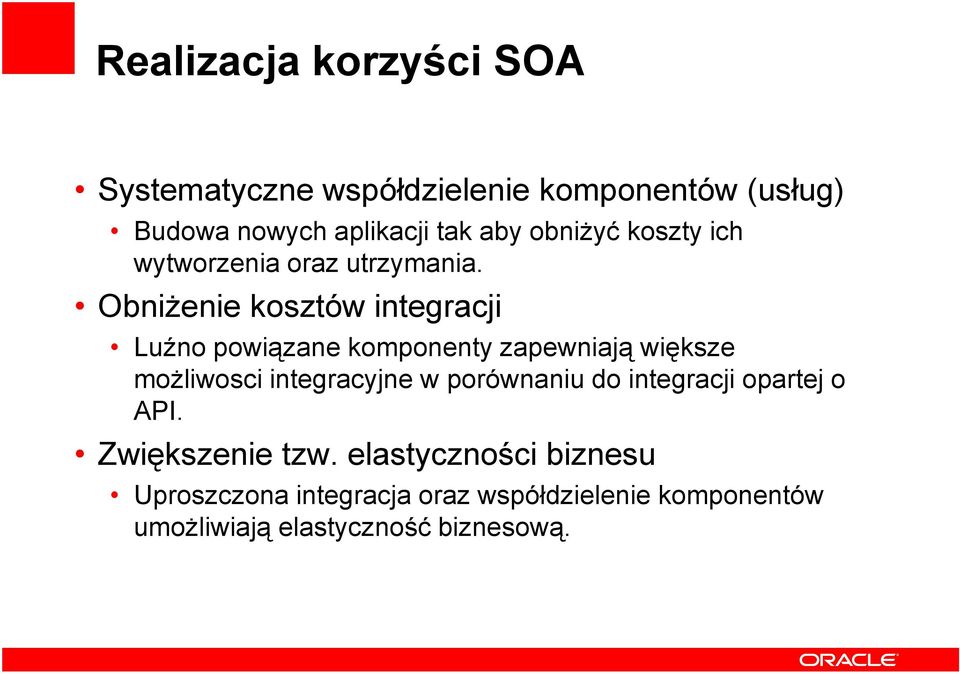 Realizacja korzyści SOA

• Systematyczne współdzielenie komponentów (usług)
  • Budowa nowych aplikacji tak aby obniżyć koszty ich wytworzenia oraz utrzymania.
• Obniżenie kosztów integracji
  • Luźno powiązane komponenty zapewniają większe możliwosci integracyjne w porównaniu do integracji opartej o API.
• Zwiększenie tzw. elastyczności biznesu
  • Uproszczona integracja oraz współdzielenie komponentów umożliwiają elastyczność biznesową.

ORACLE